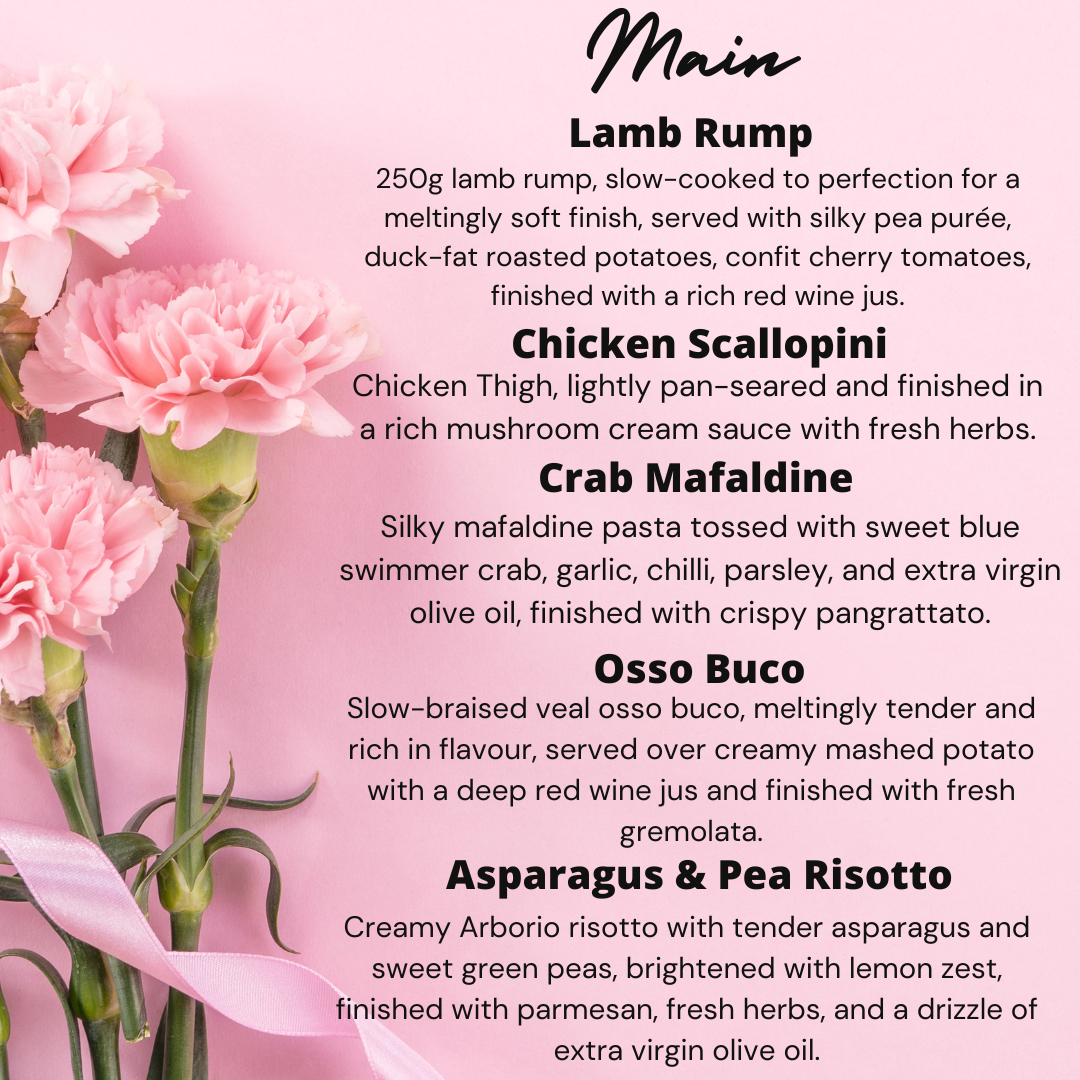 Main

Lamb Rump
250g lamb rump, slow-cooked to perfection for a meltingly soft finish, served with silky pea purée, duck-fat roasted potatoes, confit cherry tomatoes, finished with a rich red wine jus.

Chicken Scallopini
Chicken Thigh, lightly pan-seared and finished in a rich mushroom cream sauce with fresh herbs.

Crab Mafaldine
Silky mafaldine pasta tossed with sweet blue swimmer crab, garlic, chilli, parsley, and extra virgin olive oil, finished with crispy pangrattato.

Osso Buco
Slow-braised veal osso buco, meltingly tender and rich in flavour, served over creamy mashed potato with a deep red wine jus and finished with fresh gremolata.

Asparagus & Pea Risotto
Creamy Arborio risotto with tender asparagus and sweet green peas, brightened with lemon zest, finished with parmesan, fresh herbs, and a drizzle of extra virgin olive oil.